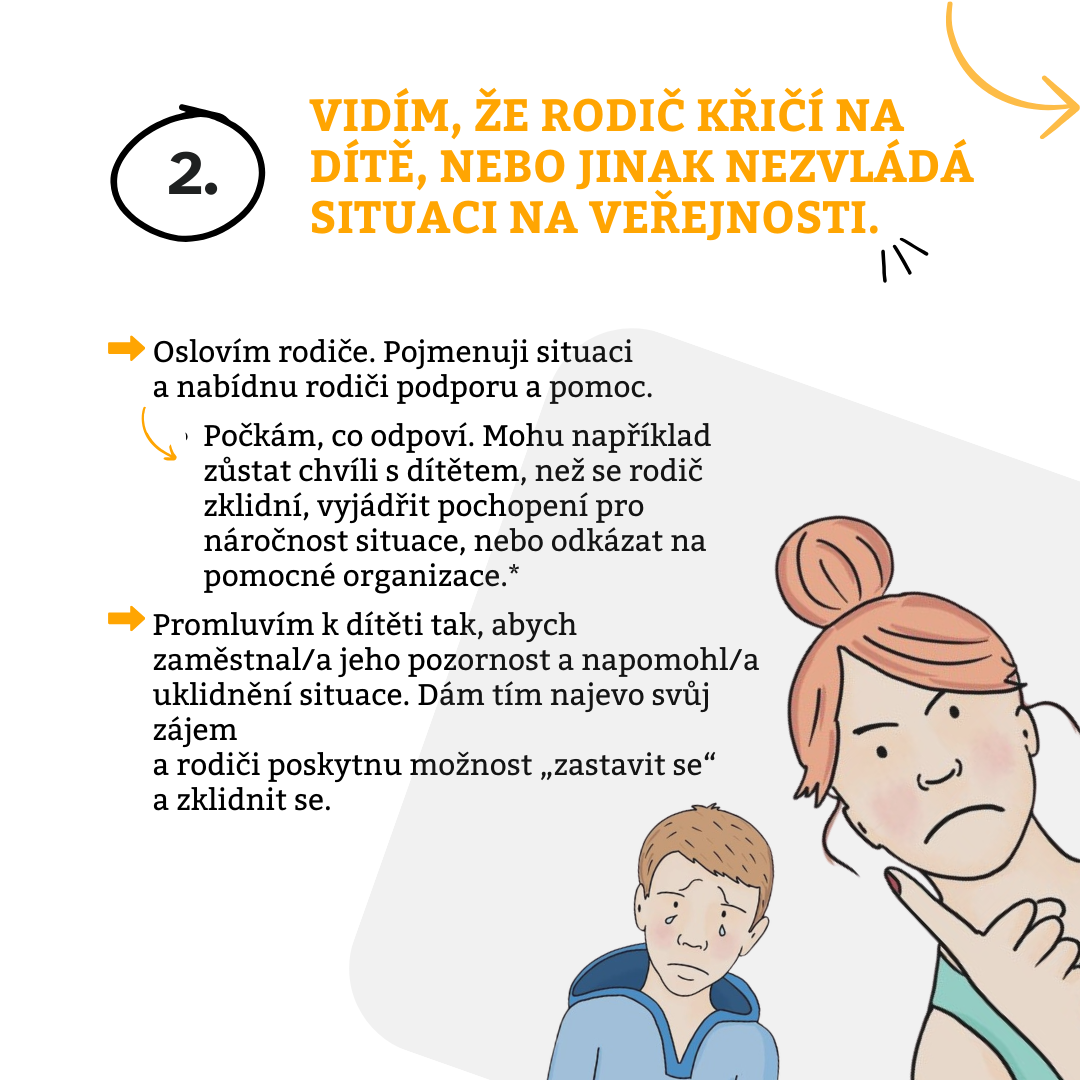 2.

VIDÍM, ŽE RODIČ KŘIČÍ NA DÍTĚ, NEBO JINAK NEZVLÁDÁ SITUACI NA VEŘEJNOSTI.

Oslovím rodiče. Pojmenuji situaci a nabídnu rodiči podporu a pomoc.

Počkám, co odpoví. Mohu například zůstat chvíli s dítětem, než se rodič zklidní, vyjádřit pochopení pro náročnost situace, nebo odkázat na pomocné organizace.*

Promluvím k dítěti tak, abych zaměstnal/a jeho pozornost a napomohl/a uklidnění situace. Dám tím najevo svůj zájem
a rodiči poskytnu možnost „zastavit se“ a zklidnit se.